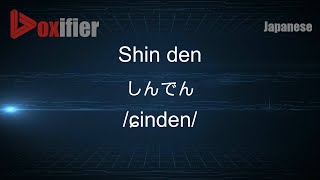 Voxifier

Japanese

Shin den

しんでん

/ɕinden/